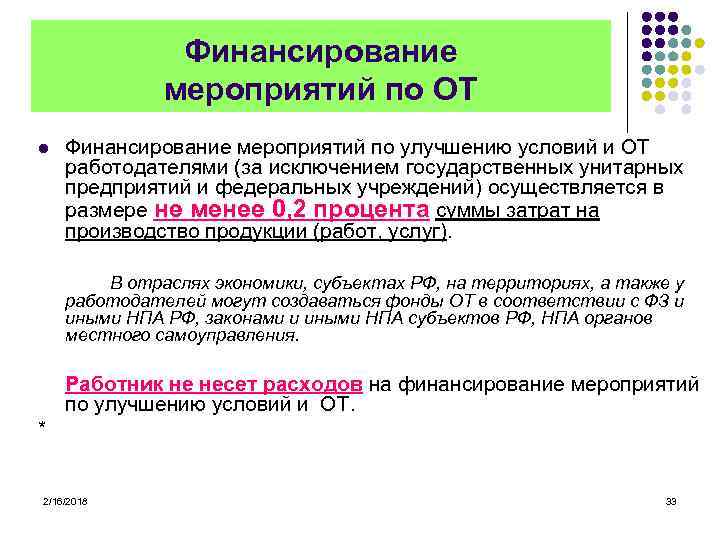 Финансирование мероприятий по ОТ

Финансирование мероприятий по улучшению условий и ОТ работодателями (за исключением государственных унитарных предприятий и федеральных учреждений) осуществляется в размере не менее 0,2 процента суммы затрат на производство продукции (работ, услуг).

В отраслях экономики, субъектах РФ, на территориях, а также у работодателей могут создаваться фонды ОТ в соответствии с ФЗ и иными НПА РФ, законами и иными НПА субъектов РФ, НПА органов местного самоуправления.

Работник не несет расходов на финансирование мероприятий по улучшению условий и ОТ.

*

2/16/2018

33